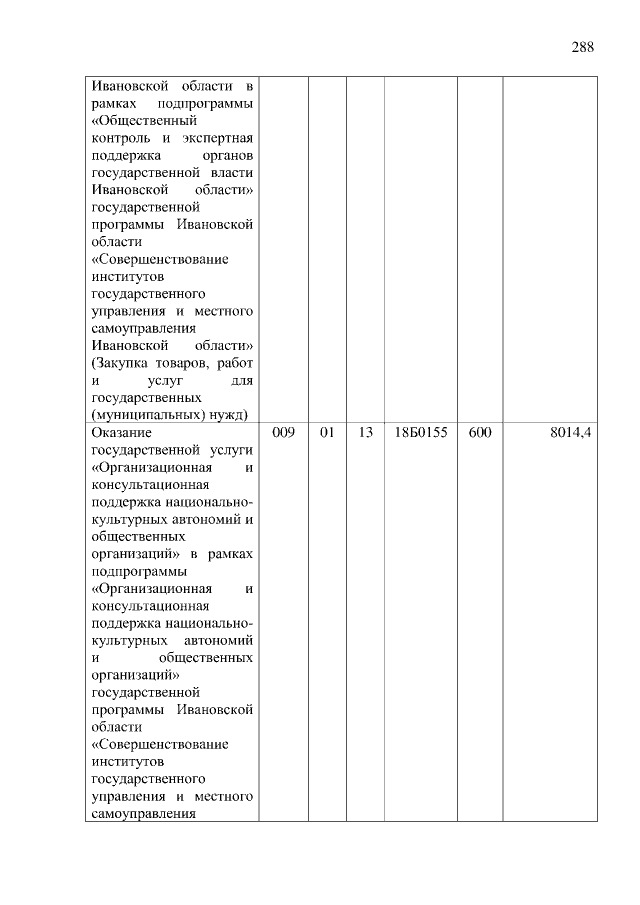 288

| | | | | | | |
|---|---|---|---|---|---|---|
| Ивановской области в рамках подпрограммы «Общественный контроль и экспертная поддержка органов государственной власти Ивановской области» государственной программы Ивановской области «Совершенствование институтов государственного управления и местного самоуправления Ивановской области» (Закупка товаров, работ и услуг для государственных (муниципальных) нужд) | | | | | | |
| Оказание государственной услуги «Организационная и консультационная поддержка национально-культурных автономий и общественных организаций» в рамках подпрограммы «Организационная и консультационная поддержка национально-культурных автономий и общественных организаций» государственной программы Ивановской области «Совершенствование институтов государственного управления и местного самоуправления | 009 | 01 | 13 | 18Б0155 | 600 | 8014,4 |